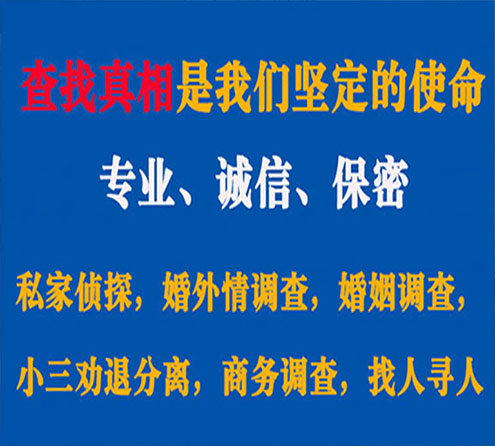 查找真相是我们坚定的使命

专业、诚信、保密

私家侦探，婚外情调查，婚姻调查，

小三劝退分离，商务调查，找人寻人